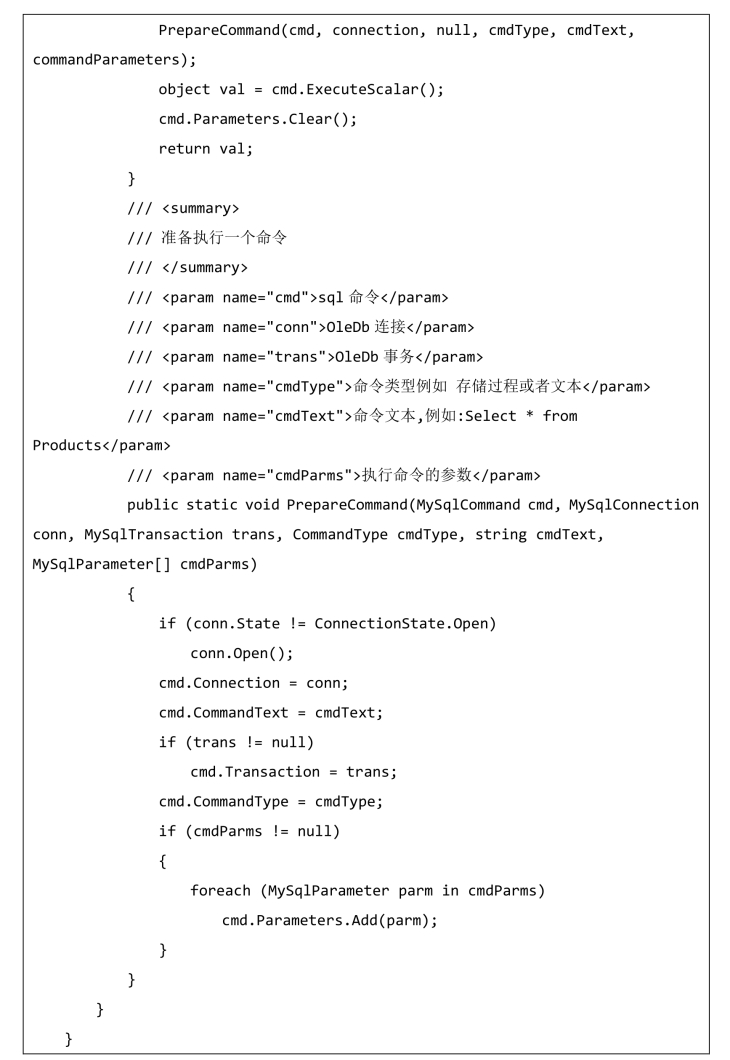 PrepareCommand(cmd, connection, null, cmdType, cmdText, commandParameters);
object val = cmd.ExecuteScalar();
cmd.Parameters.Clear();
return val;
}
/// <summary>
/// 准备执行一个命令
/// </summary>
/// <param name="cmd">sql 命令</param>
/// <param name="conn">OleDb 连接</param>
/// <param name="trans">OleDb 事务</param>
/// <param name="cmdType">命令类型例如 存储过程或者文本</param>
/// <param name="cmdText">命令文本,例如:Select * from Products</param>
/// <param name="cmdParms">执行命令的参数</param>
public static void PrepareCommand(MySqlCommand cmd, MySqlConnection conn, MySqlTransaction trans, CommandType cmdType, string cmdText, MySqlParameter[] cmdParms)
{
if (conn.State != ConnectionState.Open)
conn.Open();
cmd.Connection = conn;
cmd.CommandText = cmdText;
if (trans != null)
cmd.Transaction = trans;
cmd.CommandType = cmdType;
if (cmdParms != null)
{
foreach (MySqlParameter parm in cmdParms)
cmd.Parameters.Add(parm);
}
}
}
}